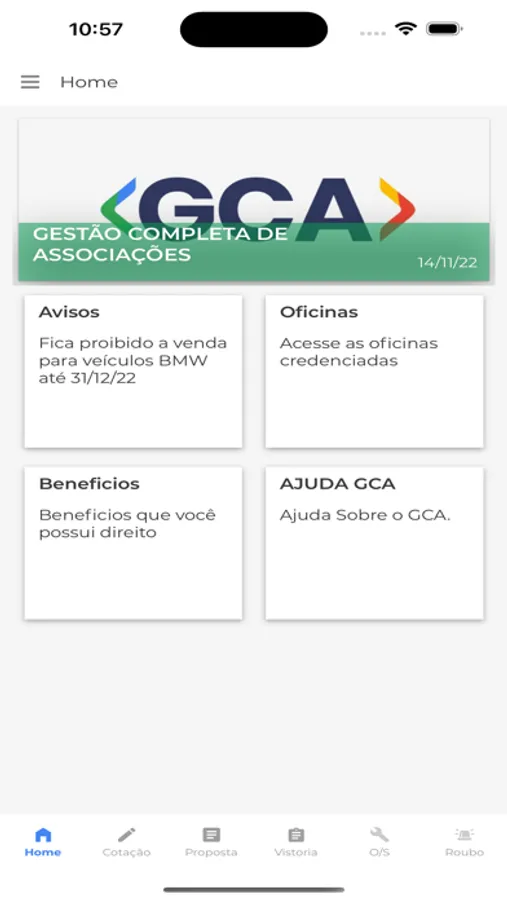 10:57

Home

GCA
GESTÃO COMPLETA DE ASSOCIAÇÕES
14/11/22

Avisos
Fica proibido a venda para veículos BMW até 31/12/22

Oficinas
Acesse as oficinas credenciadas

Beneficios
Beneficios que você possui direito

AJUDA GCA
Ajuda Sobre o GCA.

Home
Cotação
Proposta
Vistoria
O/S
Roubo